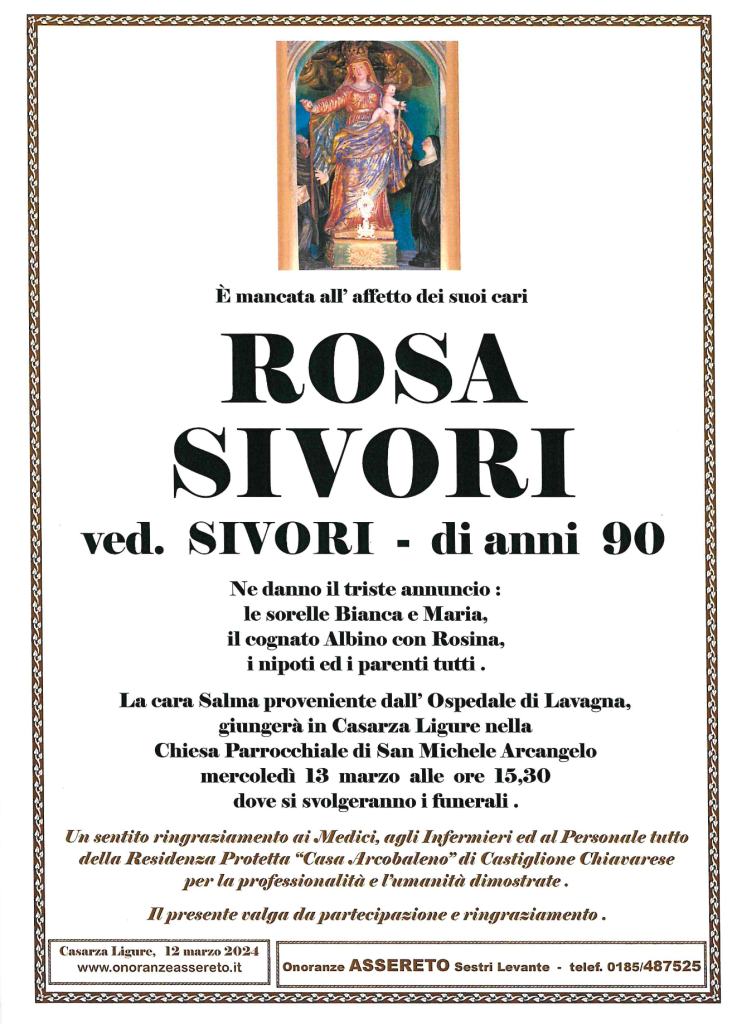 È mancata all' affetto dei suoi cari

ROSA
SIVORI

ved. SIVORI - di anni 90

Ne danno il triste annuncio :
le sorelle Bianca e Maria,
il cognato Albino con Rosina,
i nipoti ed i parenti tutti .

La cara Salma proveniente dall' Ospedale di Lavagna,
giungerà in Casarza Ligure nella
Chiesa Parrocchiale di San Michele Arcangelo
mercoledì 13 marzo alle ore 15,30
dove si svolgeranno i funerali .

Un sentito ringraziamento ai Medici, agli Infermieri ed al Personale tutto della Residenza Protetta "Casa Arcobaleno" di Castiglione Chiavarese per la professionalità e l'umanità dimostrate .

Il presente valga da partecipazione e ringraziamento .

Casarza Ligure, 12 marzo 2024
www.onoranzeassereto.it

Onoranze ASSERETO Sestri Levante - telef. 0185/487525